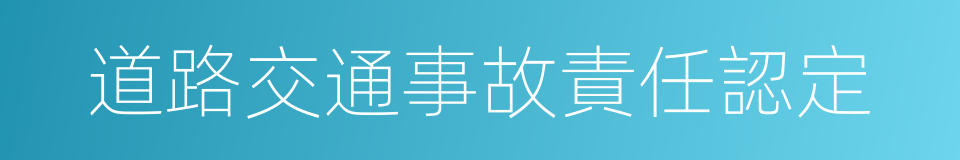 道路交通事故責任認定